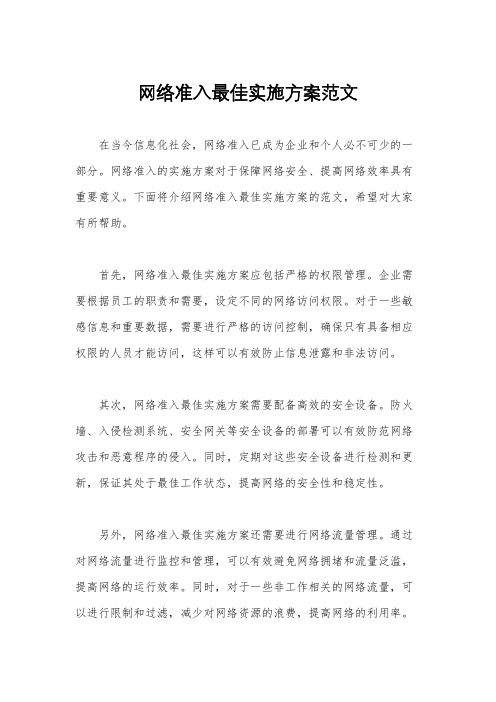 网络准入最佳实施方案范文

在当今信息化社会，网络准入已成为企业和个人必不可少的一部分。网络准入的实施方案对于保障网络安全、提高网络效率具有重要意义。下面将介绍网络准入最佳实施方案的范文，希望对大家有所帮助。

首先，网络准入最佳实施方案应包括严格的权限管理。企业需要根据员工的职责和需要，设定不同的网络访问权限。对于一些敏感信息和重要数据，需要进行严格的访问控制，确保只有具备相应权限的人员才能访问，这样可以有效防止信息泄露和非法访问。

其次，网络准入最佳实施方案需要配备高效的安全设备。防火墙、入侵检测系统、安全网关等安全设备的部署可以有效防范网络攻击和恶意程序的侵入。同时，定期对这些安全设备进行检测和更新，保证其处于最佳工作状态，提高网络的安全性和稳定性。

另外，网络准入最佳实施方案还需要进行网络流量管理。通过对网络流量进行监控和管理，可以有效避免网络拥堵和流量泛滥，提高网络的运行效率。同时，对于一些非工作相关的网络流量，可以进行限制和过滤，减少对网络资源的浪费，提高网络的利用率。